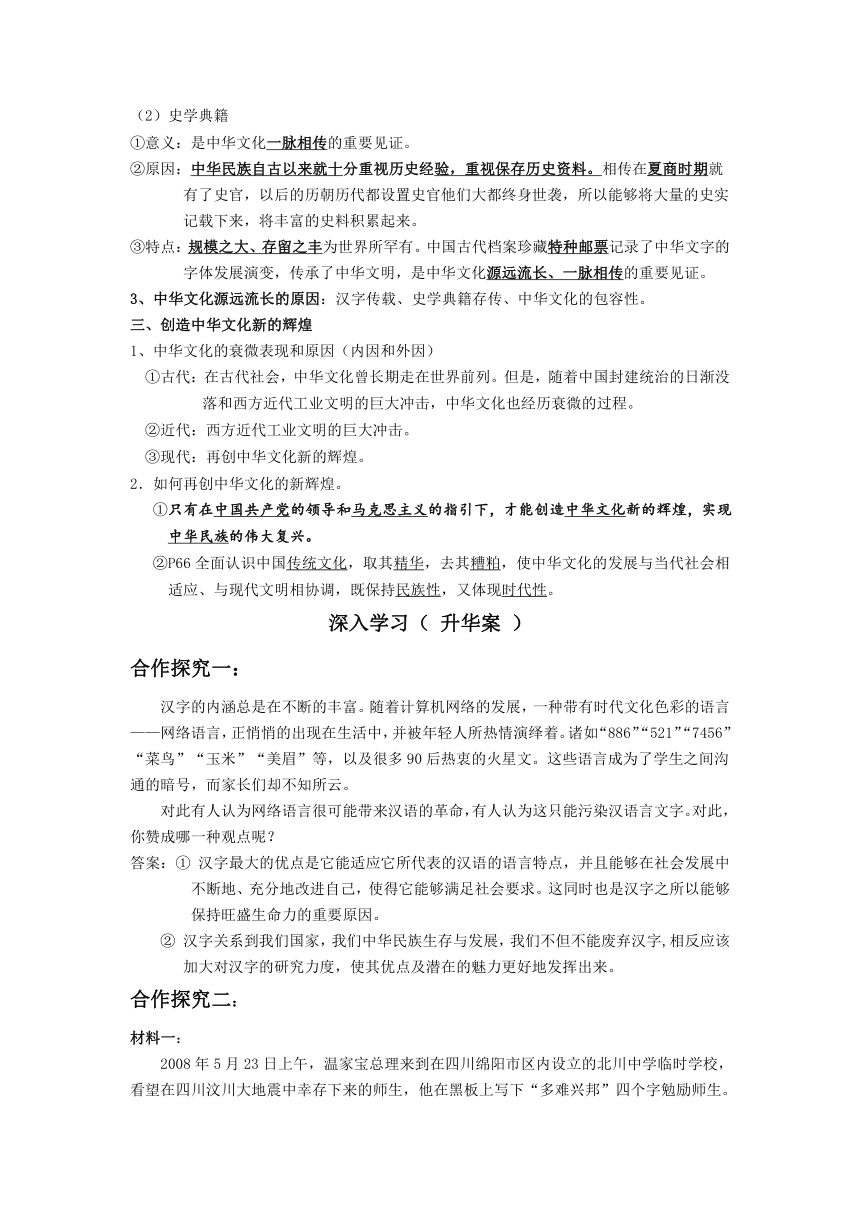 （2）史学典籍

①意义：是中华文化一脉相传的重要见证。

②原因：中华民族自古以来就十分重视历史经验，重视保存历史资料。相传在夏商时期就有了史官，以后的历朝历代都设置史官他们大都终身世袭，所以能够将大量的史实记载下来，将丰富的史料积累起来。

③特点：规模之大、存留之丰为世界所罕有。中国古代档案珍藏特种邮票记录了中华文字的字体发展演变，传承了中华文明，是中华文化源远流长、一脉相传的重要见证。

3、中华文化源远流长的原因：汉字传载、史学典籍存传、中华文化的包容性。

三、创造中华文化新的辉煌

1、中华文化的衰微表现和原因（内因和外因）

①古代：在古代社会，中华文化曾长期走在世界前列。但是，随着中国封建统治的日渐没落和西方近代工业文明的巨大冲击，中华文化也经历衰微的过程。

②近代：西方近代工业文明的巨大冲击。

③现代：再创中华文化新的辉煌。

2．如何再创中华文化的新辉煌。

①只有在中国共产党的领导和马克思主义的指引下，才能创造中华文化新的辉煌，实现中华民族的伟大复兴。

②P66 全面认识中国传统文化，取其精华，去其糟粕，使中华文化的发展与当代社会相适应、与现代文明相协调，既保持民族性，又体现时代性。

深入学习（ 升华案 ）

合作探究一：

汉字的内涵总是在不断的丰富。随着计算机网络的发展，一种带有时代文化色彩的语言——网络语言，正悄悄的出现在生活中，并被年轻人所热情演绎着。诸如“886”“521”“7456”“菜鸟”“玉米”“美眉”等，以及很多 90 后热衷的火星文。这些语言成为了学生之间沟通的暗号，而家长们却不知所云。

对此有人认为网络语言很可能带来汉语的革命，有人认为这只能污染汉语言文字。对此，你赞成哪一种观点呢？

答案：① 汉字最大的优点是它能适应它所代表的汉语的语言特点，并且能够在社会发展中不断地、充分地改进自己，使得它能够满足社会要求。这同时也是汉字之所以能够保持旺盛生命力的重要原因。

② 汉字关系到我们国家，我们中华民族生存与发展，我们不但不能废弃汉字，相反应该加大对汉字的研究力度，使其优点及潜在的魅力更好地发挥出来。

合作探究二：

材料一：

2008 年 5 月 23 日上午，温家宝总理来到在四川绵阳市区内设立的北川中学临时学校，看望在四川汶川大地震中幸存下来的师生，他在黑板上写下“多难兴邦”四个字勉励师生。